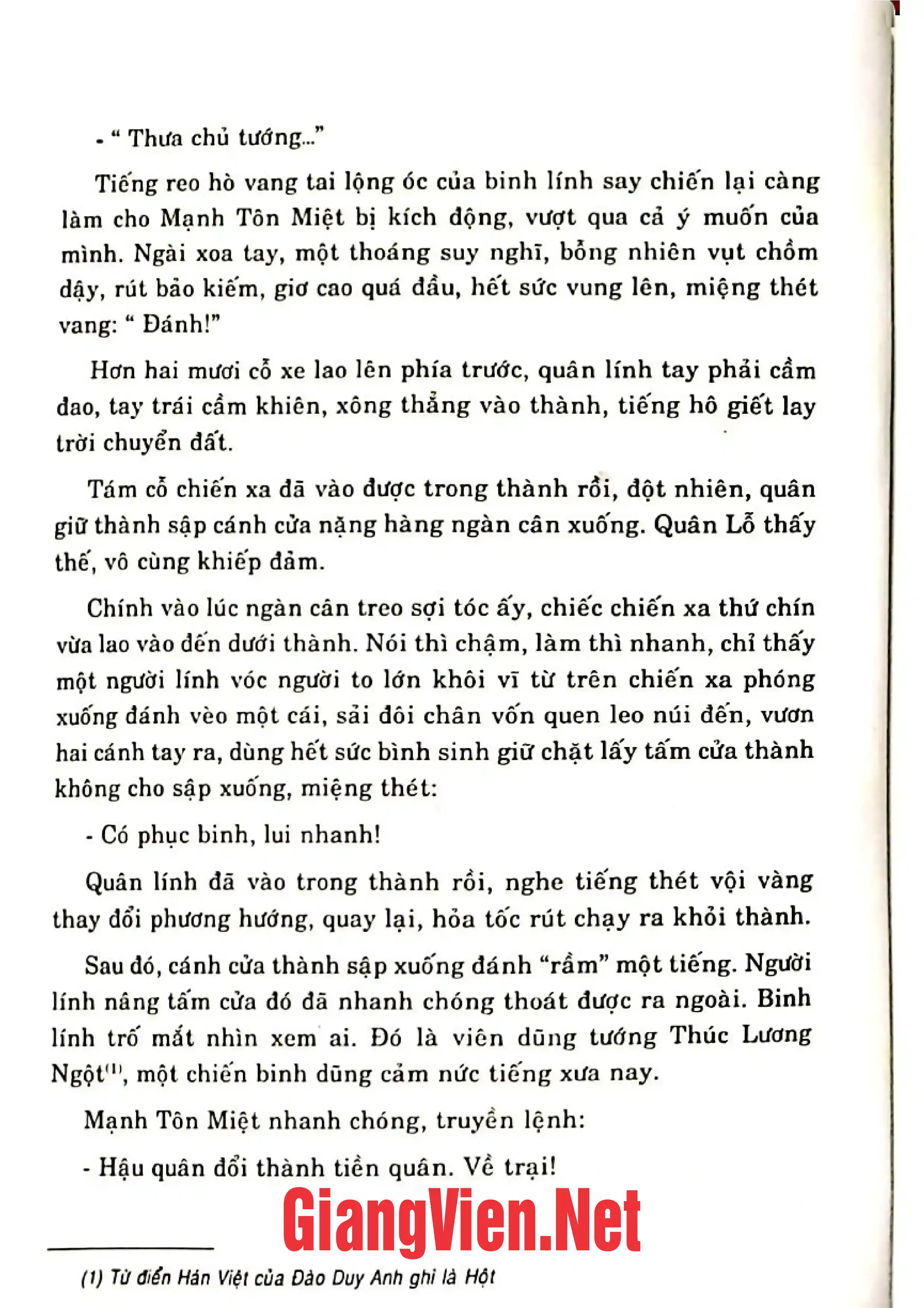 - " Thưa chủ tướng..."

Tiếng reo hò vang tai lộng óc của binh lính say chiến lại càng làm cho Mạnh Tôn Miệt bị kích động, vượt qua cả ý muốn của mình. Ngài xoa tay, một thoáng suy nghĩ, bỗng nhiên vụt chồm dậy, rút bảo kiếm, giơ cao quá đầu, hết sức vung lên, miệng thét vang: " Đánh!"

Hơn hai mươi cỗ xe lao lên phía trước, quân lính tay phải cầm đao, tay trái cầm khiên, xông thẳng vào thành, tiếng hô giết lay trời chuyển đất.

Tám cỗ chiến xa đã vào được trong thành rồi, đột nhiên, quân giữ thành sập cánh cửa nặng hàng ngàn cân xuống. Quân Lỗ thấy thế, vô cùng khiếp đảm.

Chính vào lúc ngàn cân treo sợi tóc ấy, chiếc chiến xa thứ chín vừa lao vào đến dưới thành. Nói thì chậm, làm thì nhanh, chỉ thấy một người lính vóc người to lớn khôi vĩ từ trên chiến xa phóng xuống đánh vèo một cái, sải đôi chân vốn quen leo núi đến, vươn hai cánh tay ra, dùng hết sức bình sinh giữ chặt lấy tấm cửa thành không cho sập xuống, miệng thét:

- Có phục binh, lui nhanh!

Quân lính đã vào trong thành rồi, nghe tiếng thét vội vàng thay đổi phương hướng, quay lại, hỏa tốc rút chạy ra khỏi thành.

Sau đó, cánh cửa thành sập xuống đánh "rầm" một tiếng. Người lính nâng tấm cửa đó đã nhanh chóng thoát được ra ngoài. Binh lính trố mắt nhìn xem ai. Đó là viên dũng tướng Thúc Lương Ngột$^{(1)}$, một chiến binh dũng cảm nức tiếng xưa nay.

Mạnh Tôn Miệt nhanh chóng, truyền lệnh:

- Hậu quân đổi thành tiền quân. Về trại!

(1) Từ điển Hán Việt của Đào Duy Anh ghi là Hột

GiangVien.Net